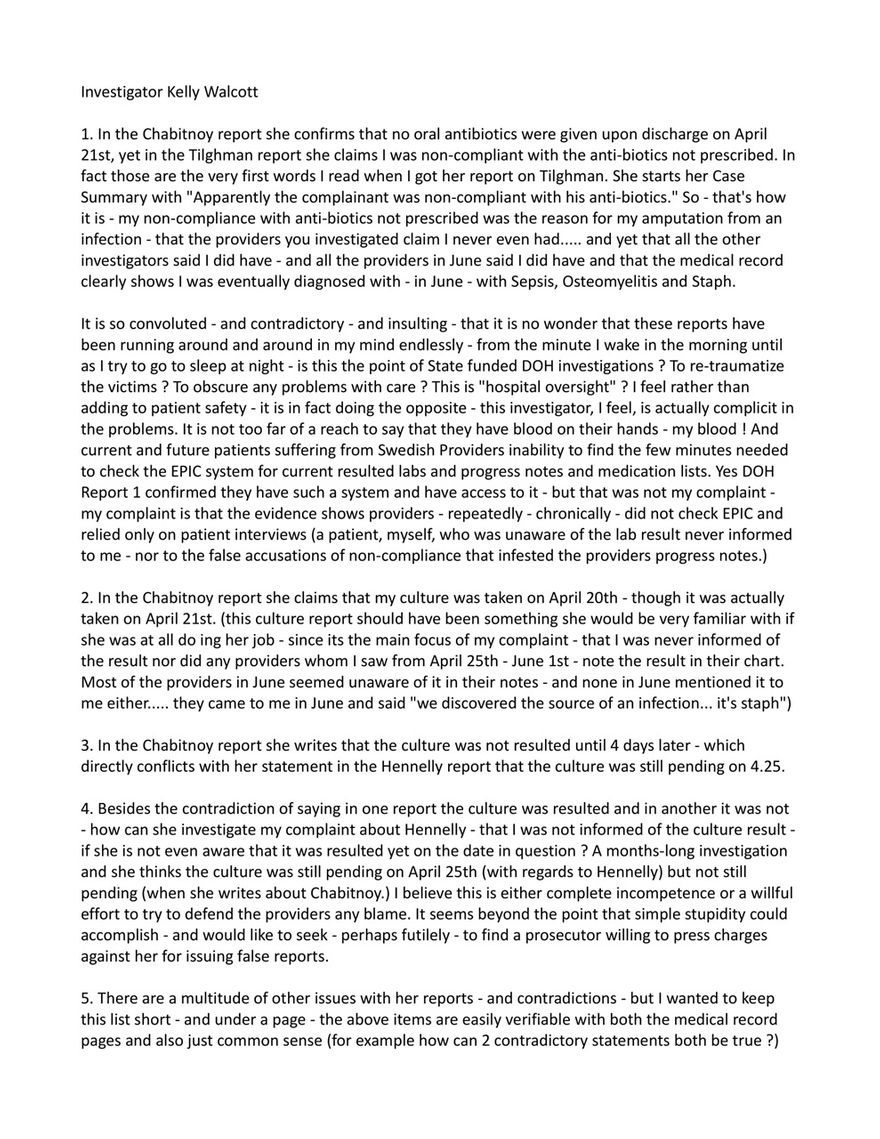 Investigator Kelly Walcott

1. In the Chabitnoy report she confirms that no oral antibiotics were given upon discharge on April 21st, yet in the Tilghman report she claims I was non-compliant with the anti-biotics not prescribed. In fact those are the very first words I read when I got her report on Tilghman. She starts her Case Summary with "Apparently the complainant was non-compliant with his anti-biotics." So - that's how it is - my non-compliance with anti-biotics not prescribed was the reason for my amputation from an infection - that the providers you investigated claim I never even had..... and yet that all the other investigators said I did have - and all the providers in June said I did have and that the medical record clearly shows I was eventually diagnosed with - in June - with Sepsis, Osteomyelitis and Staph.

It is so convoluted - and contradictory - and insulting - that it is no wonder that these reports have been running around and around in my mind endlessly - from the minute I wake in the morning until as I try to go to sleep at night - is this the point of State funded DOH investigations ? To re-traumatize the victims ? To obscure any problems with care ? This is "hospital oversight" ? I feel rather than adding to patient safety - it is in fact doing the opposite - this investigator, I feel, is actually complicit in the problems. It is not too far of a reach to say that they have blood on their hands - my blood ! And current and future patients suffering from Swedish Providers inability to find the few minutes needed to check the EPIC system for current resulted labs and progress notes and medication lists. Yes DOH Report 1 confirmed they have such a system and have access to it - but that was not my complaint - my complaint is that the evidence shows providers - repeatedly - chronically - did not check EPIC and relied only on patient interviews (a patient, myself, who was unaware of the lab result never informed to me - nor to the false accusations of non-compliance that infested the providers progress notes.)

2. In the Chabitnoy report she claims that my culture was taken on April 20th - though it was actually taken on April 21st. (this culture report should have been something she would be very familiar with if she was at all do ing her job - since its the main focus of my complaint - that I was never informed of the result nor did any providers whom I saw from April 25th - June 1st - note the result in their chart. Most of the providers in June seemed unaware of it in their notes - and none in June mentioned it to me either..... they came to me in June and said "we discovered the source of an infection... it's staph")

3. In the Chabitnoy report she writes that the culture was not resulted until 4 days later - which directly conflicts with her statement in the Hennelly report that the culture was still pending on 4.25.

4. Besides the contradiction of saying in one report the culture was resulted and in another it was not - how can she investigate my complaint about Hennelly - that I was not informed of the culture result - if she is not even aware that it was resulted yet on the date in question ? A months-long investigation and she thinks the culture was still pending on April 25th (with regards to Hennelly) but not still pending (when she writes about Chabitnoy.) I believe this is either complete incompetence or a willful effort to try to defend the providers any blame. It seems beyond the point that simple stupidity could accomplish - and would like to seek - perhaps futilely - to find a prosecutor willing to press charges against her for issuing false reports.

5. There are a multitude of other issues with her reports - and contradictions - but I wanted to keep this list short - and under a page - the above items are easily verifiable with both the medical record pages and also just common sense (for example how can 2 contradictory statements both be true ?)